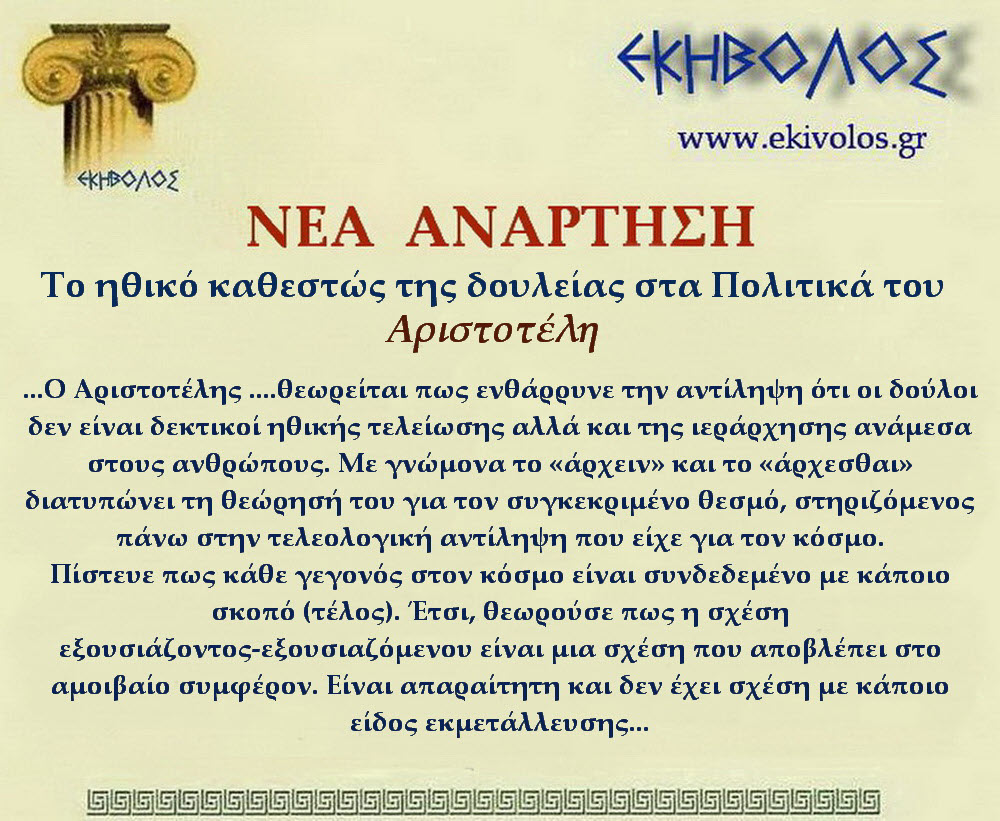 ΕΚΗΒΟΛΟΣ

ΕΚΗΒΟΛΟΣ

www.ekivolos.gr

ΝΕΑ ΑΝΑΡΤΗΣΗ

Το ηθικό καθεστώς της δουλείας στα Πολιτικά του Αριστοτέλη

...Ο Αριστοτέλης ....θεωρείται πως ενθάρρυνε την αντίληψη ότι οι δούλοι δεν είναι δεκτικοί ηθικής τελείωσης αλλά και της ιεράρχησης ανάμεσα στους ανθρώπους. Με γνώμονα το «άρχειν» και το «άρχεσθαι» διατυπώνει τη θεώρησή του για τον συγκεκριμένο θεσμό, στηριζόμενος πάνω στην τελεολογική αντίληψη που είχε για τον κόσμο.

Πίστευε πως κάθε γεγονός στον κόσμο είναι συνδεδεμένο με κάποιο σκοπό (τέλος). Έτσι, θεωρούσε πως η σχέση εξουσιάζοντος-εξουσιαζόμενου είναι μια σχέση που αποβλέπει στο αμοιβαίο συμφέρον. Είναι απαραίτητη και δεν έχει σχέση με κάποιο είδος εκμετάλλευσης...